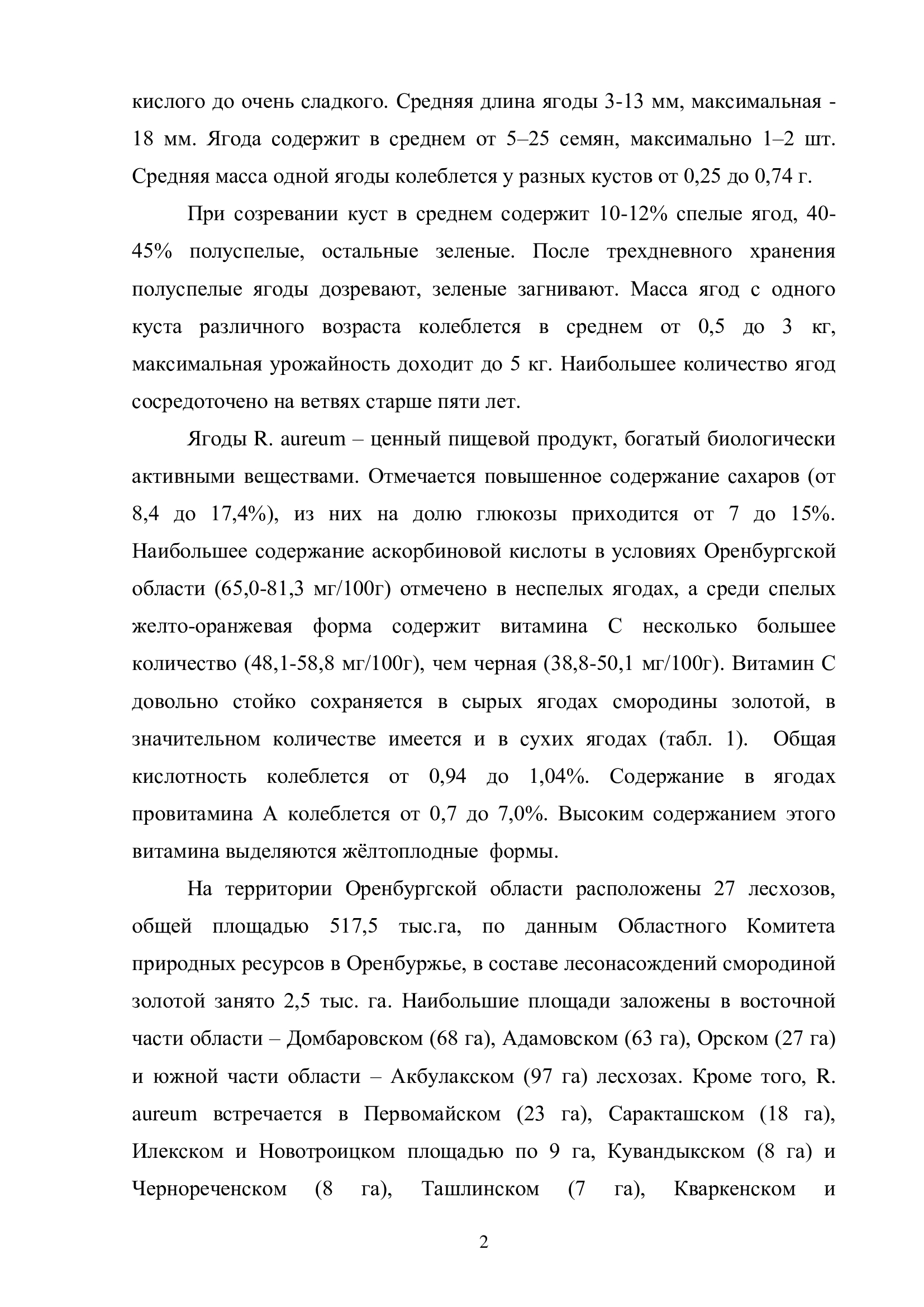 кислого до очень сладкого. Средняя длина ягоды 3-13 мм, максимальная - 18 мм. Ягода содержит в среднем от 5–25 семян, максимально 1–2 шт. Средняя масса одной ягоды колеблется у разных кустов от 0,25 до 0,74 г.

При созревании куст в среднем содержит 10-12% спелые ягод, 40-45% полуспелые, остальные зеленые. После трехдневного хранения полуспелые ягоды дозревают, зеленые загнивают. Масса ягод с одного куста различного возраста колеблется в среднем от 0,5 до 3 кг, максимальная урожайность доходит до 5 кг. Наибольшее количество ягод сосредоточено на ветвях старше пяти лет.

Ягоды R. aureum – ценный пищевой продукт, богатый биологически активными веществами. Отмечается повышенное содержание сахаров (от 8,4 до 17,4%), из них на долю глюкозы приходится от 7 до 15%. Наибольшее содержание аскорбиновой кислоты в условиях Оренбургской области (65,0-81,3 мг/100г) отмечено в неспелых ягодах, а среди спелых желто-оранжевая форма содержит витамина С несколько большее количество (48,1-58,8 мг/100г), чем черная (38,8-50,1 мг/100г). Витамин С довольно стойко сохраняется в сырых ягодах смородины золотой, в значительном количестве имеется и в сухих ягодах (табл. 1). Общая кислотность колеблется от 0,94 до 1,04%. Содержание в ягодах провитамина А колеблется от 0,7 до 7,0%. Высоким содержанием этого витамина выделяются жёлтоплодные формы.

На территории Оренбургской области расположены 27 лесхозов, общей площадью 517,5 тыс.га, по данным Областного Комитета природных ресурсов в Оренбуржье, в составе лесонасождений смородиной золотой занято 2,5 тыс. га. Наибольшие площади заложены в восточной части области – Домбаровском (68 га), Адамовском (63 га), Орском (27 га) и южной части области – Акбулакском (97 га) лесхозах. Кроме того, R. aureum встречается в Первомайском (23 га), Саракташском (18 га), Илекском и Новотроицком площадью по 9 га, Кувандыкском (8 га) и Чернореченском (8 га), Ташлинском (7 га), Кваркенском и

2